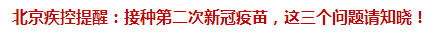 北京疾控提醒：接种第二次新冠疫苗，这三个问题请知晓！